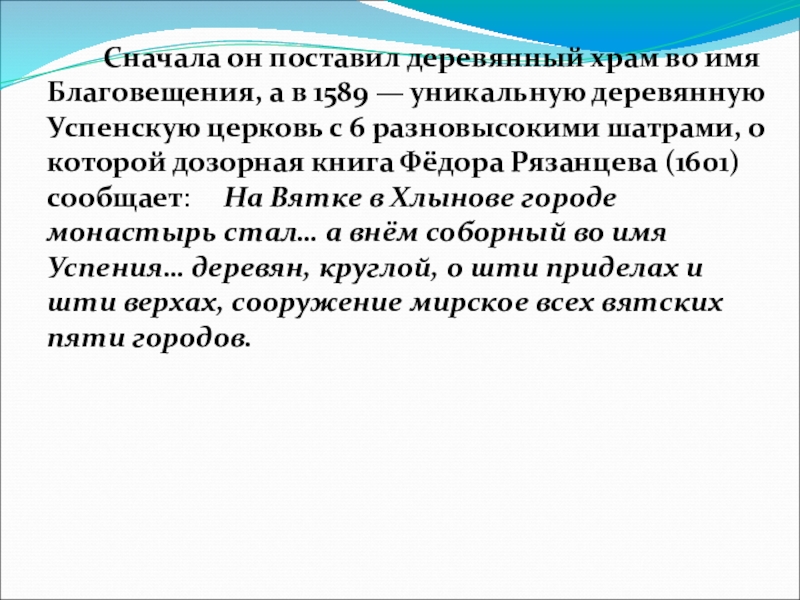 Сначала он поставил деревянный храм во имя Благовещения, а в 1589 — уникальную деревянную Успенскую церковь с 6 разновысокими шатрами, о которой дозорная книга Фёдора Рязанцева (1601) сообщает: На Вятке в Хлынове городе монастырь стал… а внём соборный во имя Успения… деревян, круглой, о шти приделах и шти верхах, сооружение мирское всех вятских пяти городов.